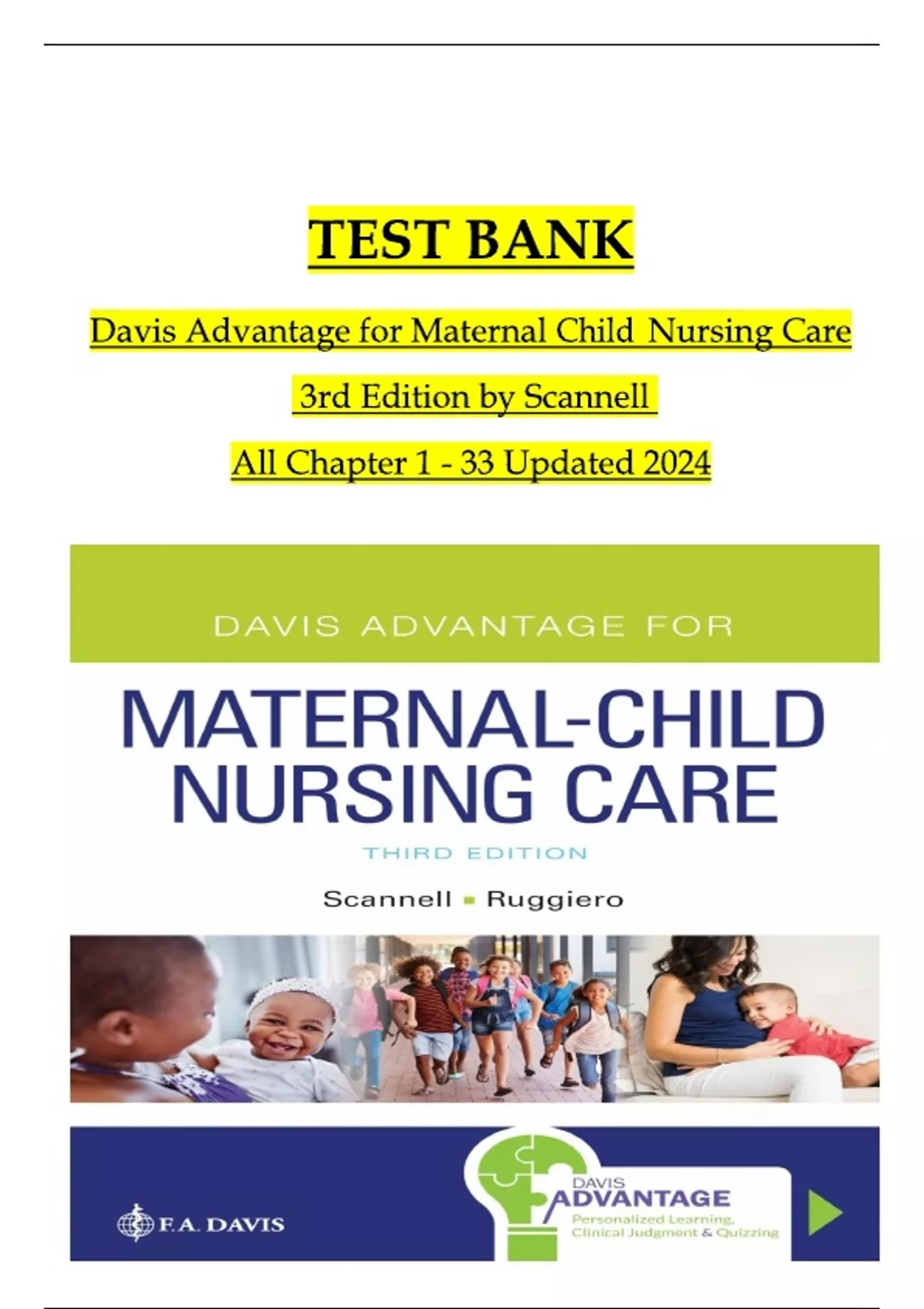 TEST BANK

Davis Advantage for Maternal Child Nursing Care

3rd Edition by Scannell

All Chapter 1 - 33 Updated 2024

DAVIS ADVANTAGE FOR

MATERNAL-CHILD NURSING CARE

THIRD EDITION

Scannell ▪ Ruggiero

F.A. DAVIS

DAVIS ADVANTAGE
Personalized Learning, Clinical Judgment & Quizzing